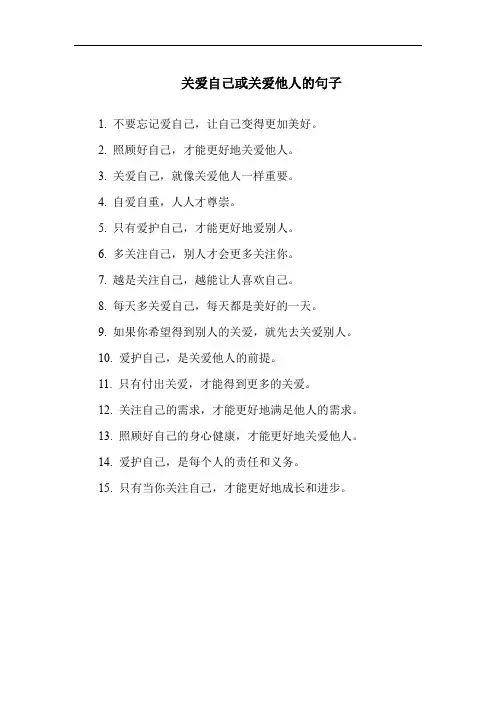 关爱自己或关爱他人的句子

1. 不要忘记爱自己，让自己变得更加美好。

2. 照顾好自己，才能更好地关爱他人。

3. 关爱自己，就像关爱他人一样重要。

4. 自爱自重，人人才尊崇。

5. 只有爱护自己，才能更好地爱别人。

6. 多关注自己，别人才会更多关注你。

7. 越是关注自己，越能让人喜欢自己。

8. 每天多关爱自己，每天都是美好的一天。

9. 如果你希望得到别人的关爱，就先去关爱别人。

10. 爱护自己，是关爱他人的前提。

11. 只有付出关爱，才能得到更多的关爱。

12. 关注自己的需求，才能更好地满足他人的需求。

13. 照顾好自己的身心健康，才能更好地关爱他人。

14. 爱护自己，是每个人的责任和义务。

15. 只有当你关注自己，才能更好地成长和进步。